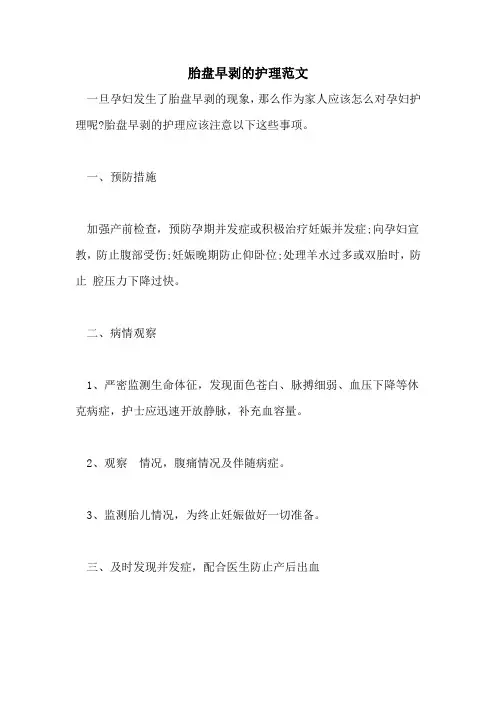 胎盘早剥的护理范文

一旦孕妇发生了胎盘早剥的现象，那么作为家人应该怎么对孕妇护理呢?胎盘早剥的护理应该注意以下这些事项。

一、预防措施

加强产前检查，预防孕期并发症或积极治疗妊娠并发症;向孕妇宣教，防止腹部受伤;妊娠晚期防止仰卧位;处理羊水过多或双胎时，防止 腔压力下降过快。

二、病情观察

1、严密监测生命体征，发现面色苍白、脉搏细弱、血压下降等休克病症，护士应迅速开放静脉，补充血容量。

2、观察 情况，腹痛情况及伴随病症。

3、监测胎儿情况，为终止妊娠做好一切准备。

三、及时发现并发症，配合医生防止产后出血